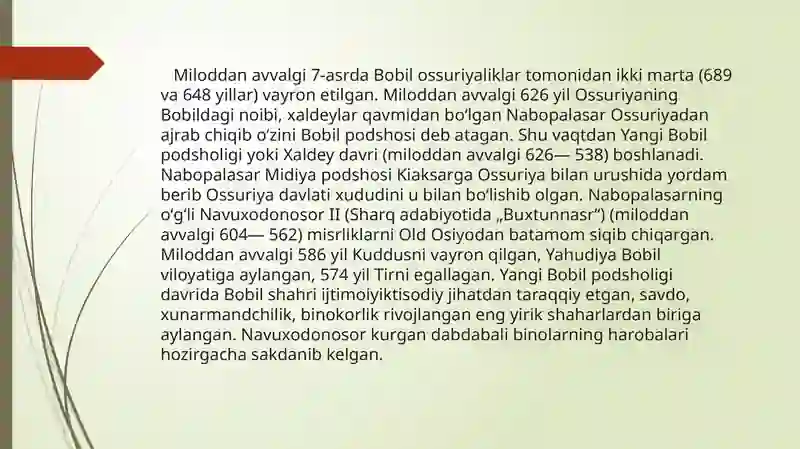 Miloddan avvalgi 7-asrda Bobil ossuriyaliklar tomonidan ikki marta (689 va 648 yillar) vayron etilgan. Miloddan avvalgi 626 yil Ossuriyaning Bobildagi noibi, xaldeylar qavmidan boʻlgan Nabopalasar Ossuriyadan ajrab chiqib oʻzini Bobil podshosi deb atagan. Shu vaqtdan Yangi Bobil podsholigi yoki Xaldey davri (miloddan avvalgi 626— 538) boshlanadi. Nabopalasar Midiya podshosi Kiaksarga Ossuriya bilan urushida yordam berib Ossuriya davlati xududini u bilan boʻlishib olgan. Nabopalasarning oʻgʻli Navuxodonosor II (Sharq adabiyotida „Buxtunnasr“) (miloddan avvalgi 604— 562) misrliklarni Old Osiyodan batamom siqib chiqargan. Miloddan avvalgi 586 yil Kuddusni vayron qilgan, Yahudiya Bobil viloyatiga aylangan, 574 yil Tirni egallagan. Yangi Bobil podsholigi davrida Bobil shahri ijtimoiyiktisodiy jihatdan taraqqiy etgan, savdo, xunarmandchilik, binokorlik rivojlangan eng yirik shaharlardan biriga aylangan. Navuxodonosor kurgan dabdabali binolarning harobalari hozirgacha sakdanib kelgan.